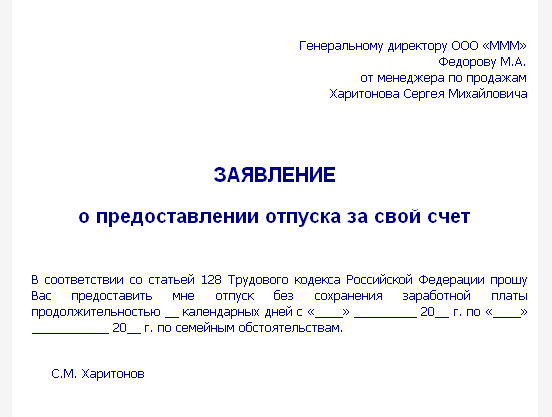 Генеральному директору ООО «МММ»
Федорову М.А.
от менеджера по продажам
Харитонова Сергея Михайловича

ЗАЯВЛЕНИЕ

о предоставлении отпуска за свой счет

В соответствии со статьей 128 Трудового кодекса Российской Федерации прошу Вас предоставить мне отпуск без сохранения заработной платы продолжительностью __ календарных дней с «____» _________ 20__ г. по «____» ___________ 20__ г. по семейным обстоятельствам.

С.М. Харитонов